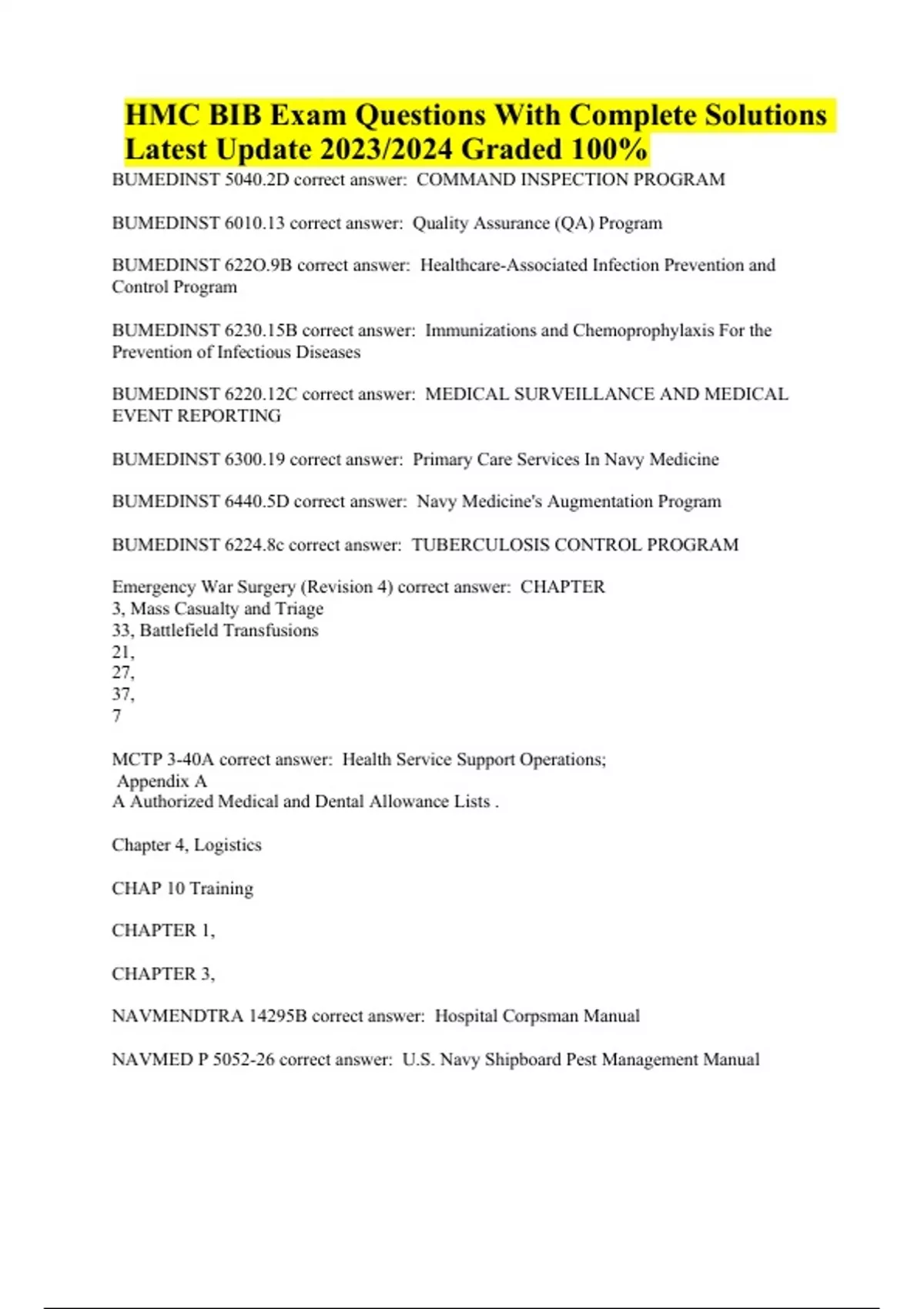 HMC BIB Exam Questions With Complete Solutions Latest Update 2023/2024 Graded 100%

BUMEDINST 5040.2D correct answer: COMMAND INSPECTION PROGRAM

BUMEDINST 6010.13 correct answer: Quality Assurance (QA) Program

BUMEDINST 622O.9B correct answer: Healthcare-Associated Infection Prevention and Control Program

BUMEDINST 6230.15B correct answer: Immunizations and Chemoprophylaxis For the Prevention of Infectious Diseases

BUMEDINST 6220.12C correct answer: MEDICAL SURVEILLANCE AND MEDICAL EVENT REPORTING

BUMEDINST 6300.19 correct answer: Primary Care Services In Navy Medicine

BUMEDINST 6440.5D correct answer: Navy Medicine's Augmentation Program

BUMEDINST 6224.8c correct answer: TUBERCULOSIS CONTROL PROGRAM

Emergency War Surgery (Revision 4) correct answer: CHAPTER
3, Mass Casualty and Triage
33, Battlefield Transfusions
21,
27,
37,
7

MCTP 3-40A correct answer: Health Service Support Operations;
Appendix A
A Authorized Medical and Dental Allowance Lists .

Chapter 4, Logistics

CHAP 10 Training

CHAPTER 1,

CHAPTER 3,

NAVMENDTRA 14295B correct answer: Hospital Corpsman Manual

NAVMED P 5052-26 correct answer: U.S. Navy Shipboard Pest Management Manual